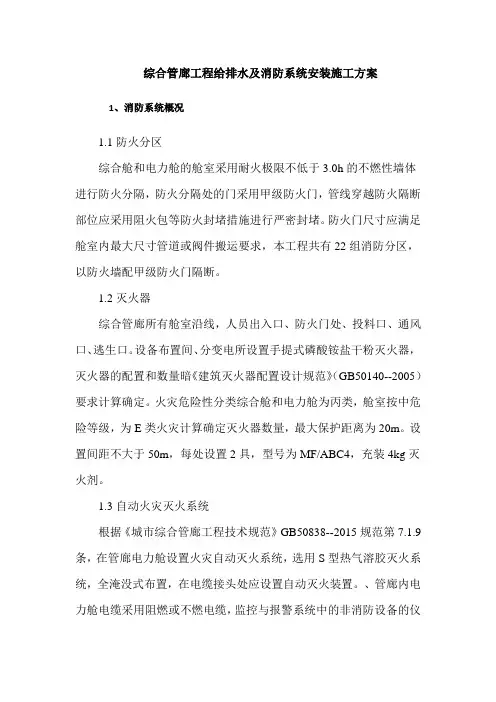 综合管廊工程给排水及消防系统安装施工方案

1、消防系统概况

1.1 防火分区

综合舱和电力舱的舱室采用耐火极限不低于 3.0h 的不燃性墙体进行防火分隔，防火分隔处的门采用甲级防火门，管线穿越防火隔断部位应采用阻火包等防火封堵措施进行严密封堵。防火门尺寸应满足舱室内最大尺寸管道或阀件搬运要求，本工程共有 22 组消防分区，以防火墙配甲级防火门隔断。

1.2 灭火器

综合管廊所有舱室沿线，人员出入口、防火门处、投料口、通风口、逃生口。设备布置间、分变电所设置手提式磷酸铵盐干粉灭火器，灭火器的配置和数量暗《建筑灭火器配置设计规范》(GB50140--2005）要求计算确定。火灾危险性分类综合舱和电力舱为丙类，舱室按中危险等级，为 E 类火灾计算确定灭火器数量，最大保护距离为 20m。设置间距不大于 50m，每处设置 2 具，型号为 MF/ABC4，充装 4kg 灭火剂。

1.3 自动火灾灭火系统

根据《城市综合管廊工程技术规范》GB50838--2015 规范第 7.1.9 条，在管廊电力舱设置火灾自动灭火系统，选用 S 型热气溶胶灭火系统，全淹没式布置，在电缆接头处应设置自动灭火装置。、管廊内电力舱电缆采用阻燃或不燃电缆，监控与报警系统中的非消防设备的仪